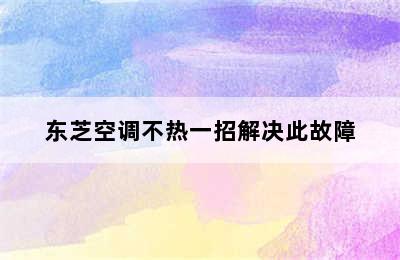 东芝空调不热一招解决此故障